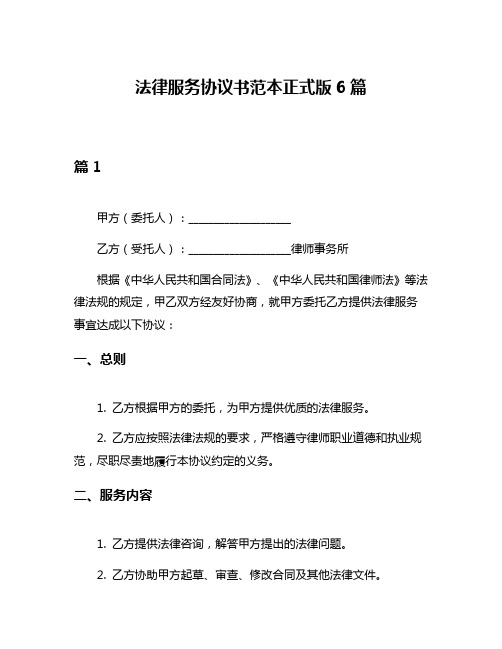 法律服务协议书范本正式版 6 篇

篇 1

甲方（委托人）：__________________

乙方（受托人）：__________________律师事务所

根据《中华人民共和国合同法》、《中华人民共和国律师法》等法律法规的规定，甲乙双方经友好协商，就甲方委托乙方提供法律服务事宜达成以下协议：

一、总则

1. 乙方根据甲方的委托，为甲方提供优质的法律服务。

2. 乙方应按照法律法规的要求，严格遵守律师职业道德和执业规范，尽职尽责地履行本协议约定的义务。

二、服务内容

1. 乙方提供法律咨询，解答甲方提出的法律问题。

2. 乙方协助甲方起草、审查、修改合同及其他法律文件。